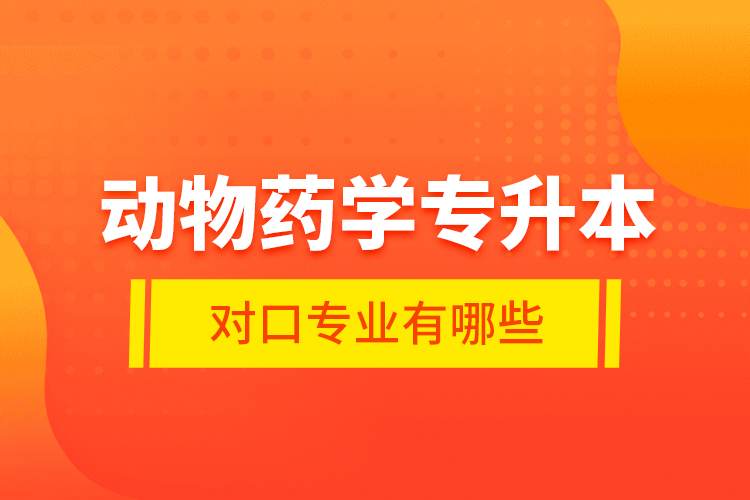 动物药学专升本

对口专业有哪些